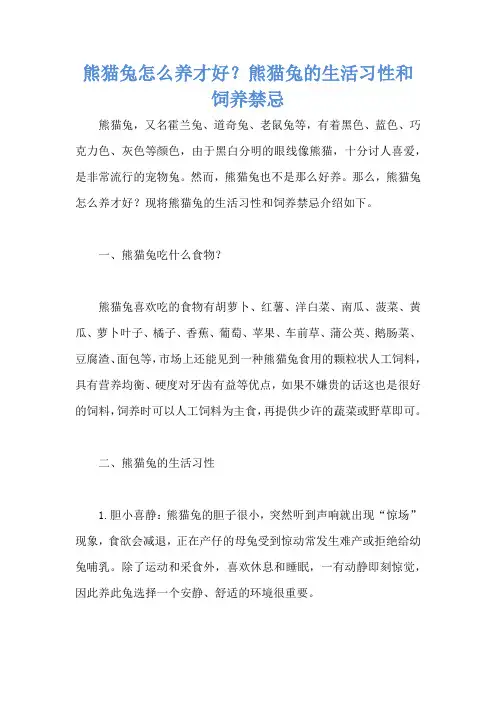 熊猫兔怎么养才好？熊猫兔的生活习性和饲养禁忌

熊猫兔，又名霍兰兔、道奇兔、老鼠兔等，有着黑色、蓝色、巧克力色、灰色等颜色，由于黑白分明的眼线像熊猫，十分讨人喜爱，是非常流行的宠物兔。然而，熊猫兔也不是那么好养。那么，熊猫兔怎么养才好？现将熊猫兔的生活习性和饲养禁忌介绍如下。

一、熊猫兔吃什么食物？

熊猫兔喜欢吃的食物有胡萝卜、红薯、洋白菜、南瓜、菠菜、黄瓜、萝卜叶子、橘子、香蕉、葡萄、苹果、车前草、蒲公英、鹅肠菜、豆腐渣、面包等，市场上还能见到一种熊猫兔食用的颗粒状人工饲料，具有营养均衡、硬度对牙齿有益等优点，如果不嫌贵的话这也是很好的饲料，饲养时可以人工饲料为主食，再提供少许的蔬菜或野草即可。

二、熊猫兔的生活习性

1.胆小喜静：熊猫兔的胆子很小，突然听到声响就出现“惊场”现象，食欲会减退，正在产仔的母兔受到惊动常发生难产或拒绝给幼兔哺乳。除了运动和采食外，喜欢休息和睡眠，一有动静即刻惊觉，因此养此兔选择一个安静、舒适的环境很重要。